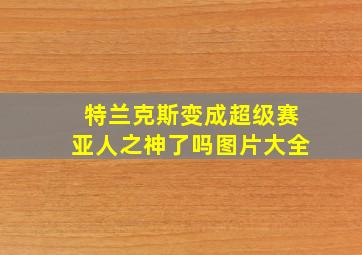 特兰克斯变成超级赛亚人之神了吗图片大全